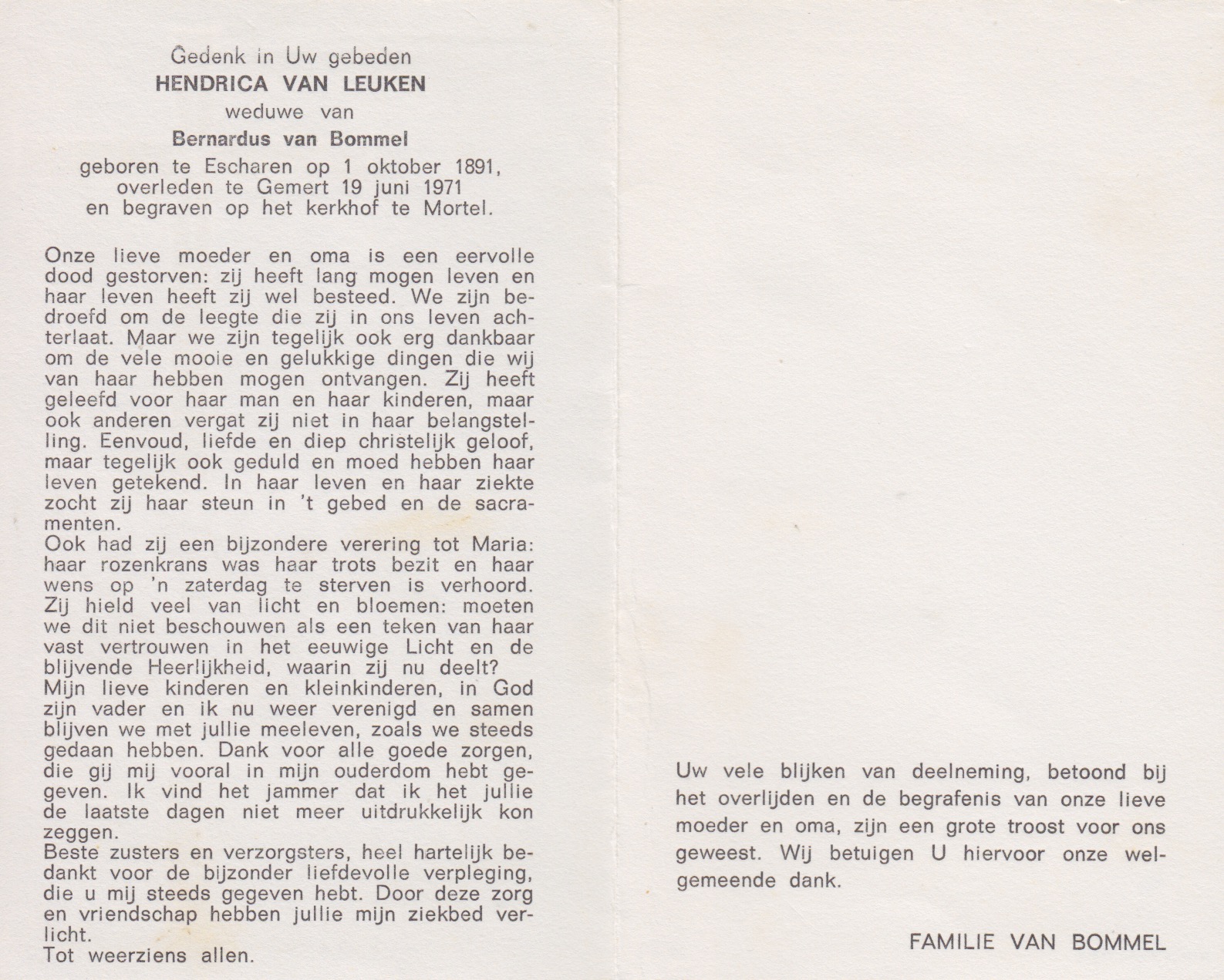 Gedenk in Uw gebeden
HENDRICA VAN LEUKEN
weduwe van
Bernardus van Bommel
geboren te Escharen op 1 oktober 1891, overleden te Gemert 19 juni 1971 en begraven op het kerkhof te Mortel.

Onze lieve moeder en oma is een eervolle dood gestorven: zij heeft lang mogen leven en haar leven heeft zij wel besteed. We zijn bedroefd om de leegte die zij in ons leven achterlaat. Maar we zijn tegelijk ook erg dankbaar om de vele mooie en gelukkige dingen die wij van haar hebben mogen ontvangen. Zij heeft geleefd voor haar man en haar kinderen, maar ook anderen vergat zij niet in haar belangstelling. Eenvoud, liefde en diep christelijk geloof, maar tegelijk ook geduld en moed hebben haar leven getekend. In haar leven en haar ziekte zocht zij haar steun in 't gebed en de sacramenten.
Ook had zij een bijzondere verering tot Maria: haar rozenkrans was haar trots bezit en haar wens op 'n zaterdag te sterven is verhoord. Zij hield veel van licht en bloemen: moeten we dit niet beschouwen als een teken van haar vast vertrouwen in het eeuwige Licht en de blijvende Heerlijkheid, waarin zij nu deelt?
Mijn lieve kinderen en kleinkinderen, in God zijn vader en ik nu weer verenigd en samen blijven we met jullie meeleven, zoals we steeds gedaan hebben. Dank voor alle goede zorgen, die gij mij vooral in mijn ouderdom hebt gegeven. Ik vind het jammer dat ik het jullie de laatste dagen niet meer uitdrukkelijk kon zeggen.
Beste zusters en verzorgsters, heel hartelijk bedankt voor de bijzonder liefdevolle verpleging, die u mij steeds gegeven hebt. Door deze zorg en vriendschap hebben jullie mijn ziekbed verlicht.
Tot weerziens allen.

Uw vele blijken van deelneming, betoond bij het overlijden en de begrafenis van onze lieve moeder en oma, zijn een grote troost voor ons geweest. Wij betuigen U hiervoor onze welgemeende dank.

FAMILIE VAN BOMMEL